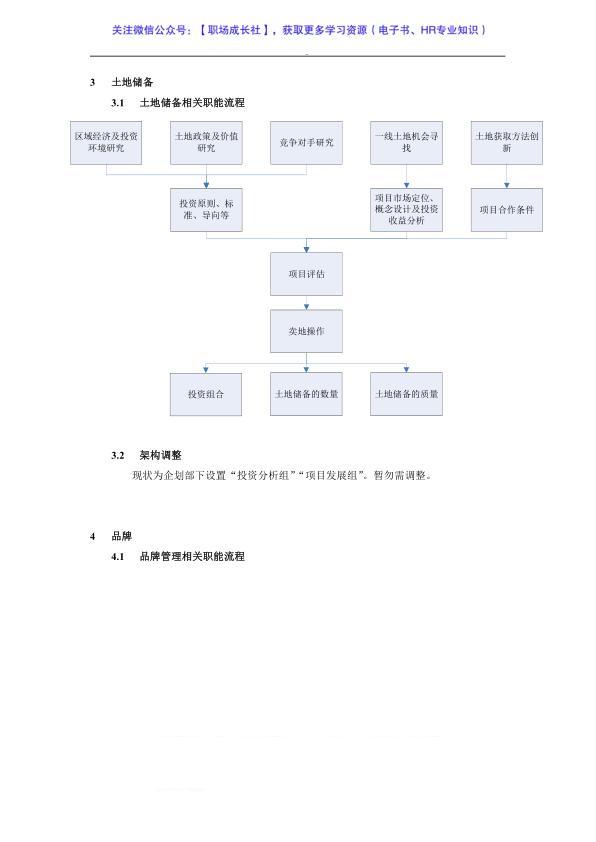 关注微信公众号：【职场成长社】，获取更多学习资源（电子书、HR专业知识）

3　土地储备

3.1　土地储备相关职能流程

区域经济及投资环境研究

土地政策及价值研究

竞争对手研究

一线土地机会寻找

土地获取方法创新

投资原则、标准、导向等

项目市场定位、概念设计及投资收益分析

项目合作条件

项目评估

卖地操作

投资组合

土地储备的数量

土地储备的质量

3.2　架构调整

现状为企划部下设置“投资分析组”“项目发展组”。暂勿需调整。

4　品牌

4.1　品牌管理相关职能流程